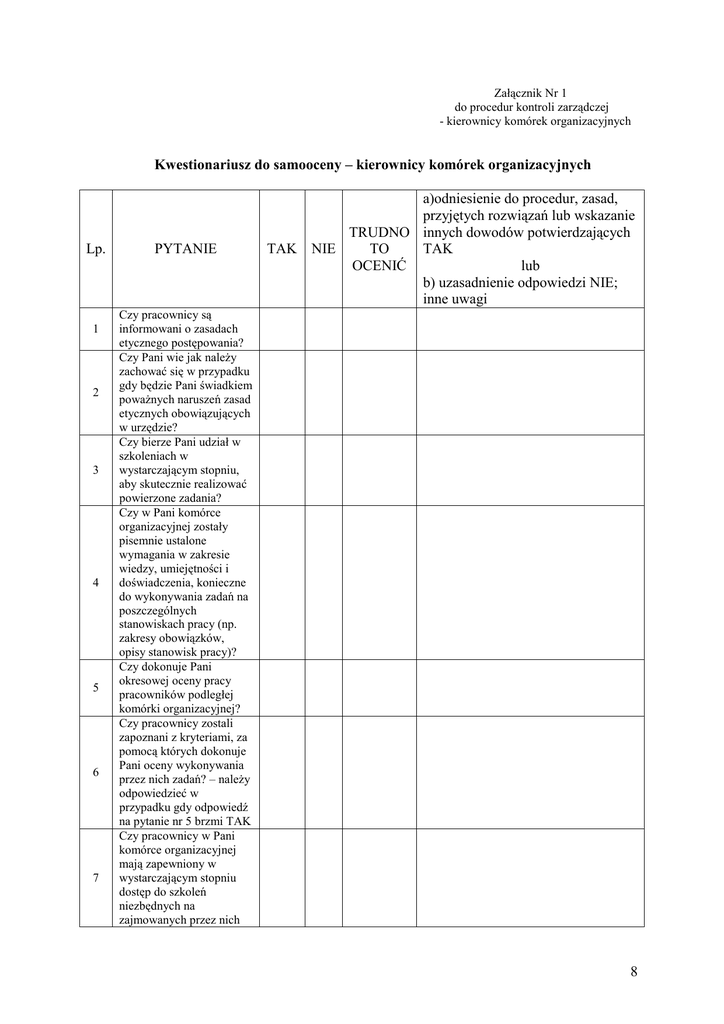 Załącznik Nr 1
do procedur kontroli zarządczej
- kierownicy komórek organizacyjnych

Kwestionariusz do samooceny – kierownicy komórek organizacyjnych

| Lp. | PYTANIE | TAK | NIE | TRUDNO TO OCENIĆ | a)odniesienie do procedur, zasad, przyjętych rozwiązań lub wskazanie innych dowodów potwierdzających TAK lub b) uzasadnienie odpowiedzi NIE; inne uwagi |
|---|---|---|---|---|---|
| 1 | Czy pracownicy są informowani o zasadach etycznego postępowania? | | | | |
| 2 | Czy Pani wie jak należy zachować się w przypadku gdy będzie Pani świadkiem poważnych naruszeń zasad etycznych obowiązujących w urzędzie? | | | | |
| 3 | Czy bierze Pani udział w szkoleniach w wystarczającym stopniu, aby skutecznie realizować powierzone zadania? | | | | |
| 4 | Czy w Pani komórce organizacyjnej zostały pisemnie ustalone wymagania w zakresie wiedzy, umiejętności i doświadczenia, konieczne do wykonywania zadań na poszczególnych stanowiskach pracy (np. zakresy obowiązków, opisy stanowisk pracy)? | | | | |
| 5 | Czy dokonuje Pani okresowej oceny pracy pracowników podległej komórki organizacyjnej? | | | | |
| 6 | Czy pracownicy zostali zapoznani z kryteriami, za pomocą których dokonuje Pani oceny wykonywania przez nich zadań? – należy odpowiedzieć w przypadku gdy odpowiedź na pytanie nr 5 brzmi TAK | | | | |
| 7 | Czy pracownicy w Pani komórce organizacyjnej mają zapewniony w wystarczającym stopniu dostęp do szkoleń niezbędnych na zajmowanych przez nich | | | | |

8